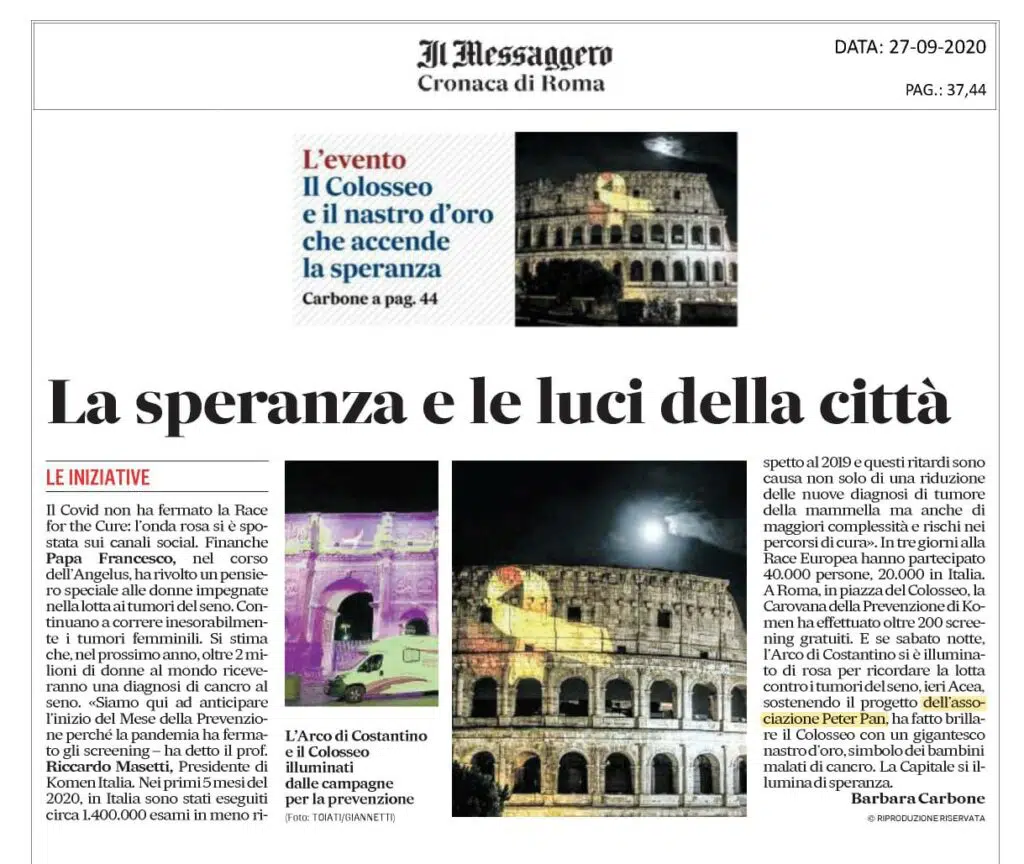 Il Messaggero
Cronaca di Roma

DATA: 27-09-2020

PAG.: 37,44

L'evento
Il Colosseo e il nastro d'oro che accende la speranza
Carbone a pag. 44

La speranza e le luci della città

LE INIZIATIVE

Il Covid non ha fermato la Race for the Cure: l'onda rosa si è spostata sui canali social. Finanche Papa Francesco, nel corso dell'Angelus, ha rivolto un pensiero speciale alle donne impegnate nella lotta ai tumori del seno. Continuano a correre inesorabilmente i tumori femminili. Si stima che, nel prossimo anno, oltre 2 milioni di donne al mondo riceveranno una diagnosi di cancro al seno. «Siamo qui ad anticipare l'inizio del Mese della Prevenzione perché la pandemia ha fermato gli screening – ha detto il prof. Riccardo Masetti, Presidente di Komen Italia. Nei primi 5 mesi del 2020, in Italia sono stati eseguiti circa 1.400.000 esami in meno rispetto al 2019 e questi ritardi sono causa non solo di una riduzione delle nuove diagnosi di tumore della mammella ma anche di maggiori complessità e rischi nei percorsi di cura». In tre giorni alla Race Europea hanno partecipato 40.000 persone, 20.000 in Italia. A Roma, in piazza del Colosseo, la Carovana della Prevenzione di Komen ha effettuato oltre 200 screening gratuiti. E se sabato notte, l'Arco di Costantino si è illuminato di rosa per ricordare la lotta contro i tumori del seno, ieri Acea, sostenendo il progetto dell'associazione Peter Pan, ha fatto brillare il Colosseo con un gigantesco nastro d'oro, simbolo dei bambini malati di cancro. La Capitale si illumina di speranza.

Barbara Carbone

© RIPRODUZIONE RISERVATA

L'Arco di Costantino e il Colosseo illuminati dalle campagne per la prevenzione
(Foto: TOIATI/GIANNETTI)